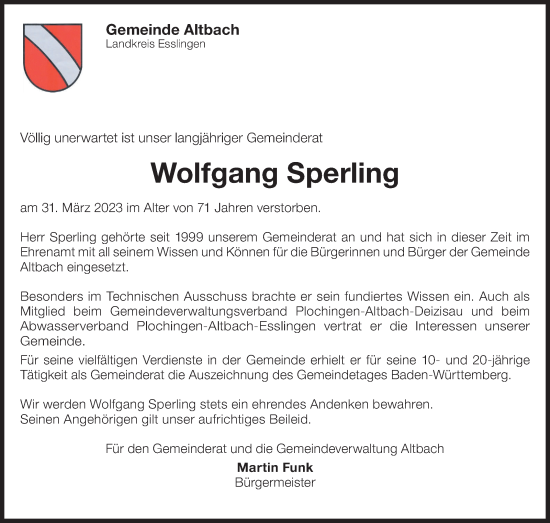 Gemeinde Altbach
Landkreis Esslingen

Völlig unerwartet ist unser langjähriger Gemeinderat

Wolfgang Sperling

am 31. März 2023 im Alter von 71 Jahren verstorben.

Herr Sperling gehörte seit 1999 unserem Gemeinderat an und hat sich in dieser Zeit im Ehrenamt mit all seinem Wissen und Können für die Bürgerinnen und Bürger der Gemeinde Altbach eingesetzt.

Besonders im Technischen Ausschuss brachte er sein fundiertes Wissen ein. Auch als Mitglied beim Gemeindeverwaltungsverband Plochingen-Altbach-Deizisau und beim Abwasserverband Plochingen-Altbach-Esslingen vertrat er die Interessen unserer Gemeinde.
Für seine vielfältigen Verdienste in der Gemeinde erhielt er für seine 10- und 20-jährige Tätigkeit als Gemeinderat die Auszeichnung des Gemeindetages Baden-Württemberg.

Wir werden Wolfgang Sperling stets ein ehrendes Andenken bewahren.
Seinen Angehörigen gilt unser aufrichtiges Beileid.

Für den Gemeinderat und die Gemeindeverwaltung Altbach
Martin Funk
Bürgermeister